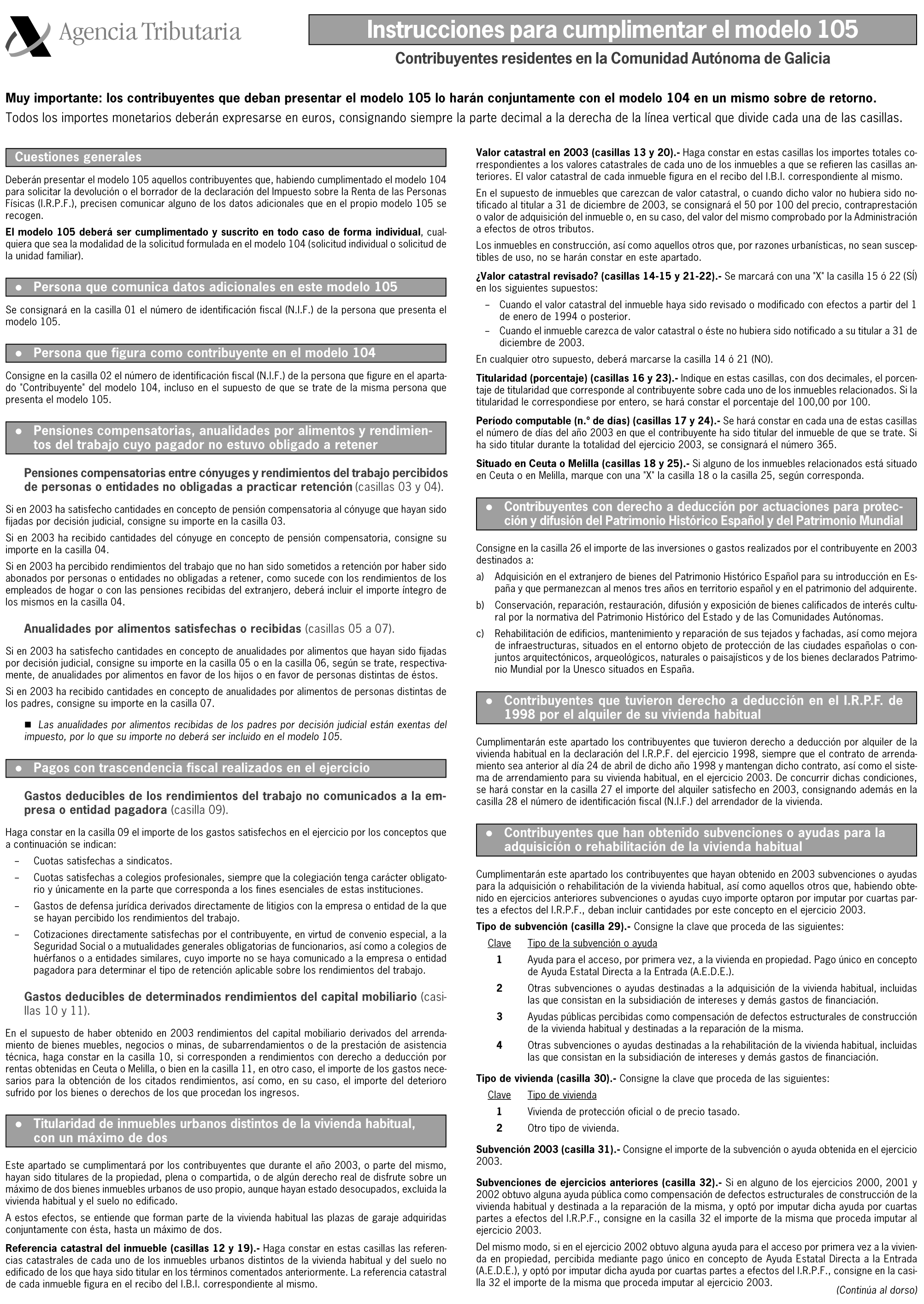 Agencia Tributaria

Instrucciones para cumplimentar el modelo 105

Contribuyentes residentes en la Comunidad Autónoma de Galicia

Muy importante: los contribuyentes que deban presentar el modelo 105 lo harán conjuntamente con el modelo 104 en un mismo sobre de retorno.
Todos los importes monetarios deberán expresarse en euros, consignando siempre la parte decimal a la derecha de la línea vertical que divide cada una de las casillas.

Cuestiones generales

Deberán presentar el modelo 105 aquellos contribuyentes que, habiendo cumplimentado el modelo 104 para solicitar la devolución o el borrador de la declaración del Impuesto sobre la Renta de las Personas Físicas (I.R.P.F.), precisen comunicar alguno de los datos adicionales que en el propio modelo 105 se recogen.

El modelo 105 deberá ser cumplimentado y suscrito en todo caso de forma individual, cualquiera que sea la modalidad de la solicitud formulada en el modelo 104 (solicitud individual o solicitud de la unidad familiar).

● Persona que comunica datos adicionales en este modelo 105

Se consignará en la casilla 01 el número de identificación fiscal (N.I.F.) de la persona que presenta el modelo 105.

● Persona que figura como contribuyente en el modelo 104

Consigne en la casilla 02 el número de identificación fiscal (N.I.F.) de la persona que figure en el apartado "Contribuyente" del modelo 104, incluso en el supuesto de que se trate de la misma persona que presenta el modelo 105.

● Pensiones compensatorias, anualidades por alimentos y rendimientos del trabajo cuyo pagador no estuvo obligado a retener

Pensiones compensatorias entre cónyuges y rendimientos del trabajo percibidos de personas o entidades no obligadas a practicar retención (casillas 03 y 04).

Si en 2003 ha satisfecho cantidades en concepto de pensión compensatoria al cónyuge que hayan sido fijadas por decisión judicial, consigne su importe en la casilla 03.

Si en 2003 ha recibido cantidades del cónyuge en concepto de pensión compensatoria, consigne su importe en la casilla 04.

Si en 2003 ha percibido rendimientos del trabajo que no han sido sometidos a retención por haber sido abonados por personas o entidades no obligadas a retener, como sucede con los rendimientos de los empleados de hogar o con las pensiones recibidas del extranjero, deberá incluir el importe íntegro de los mismos en la casilla 04.

Anualidades por alimentos satisfechas o recibidas (casillas 05 a 07).

Si en 2003 ha satisfecho cantidades en concepto de anualidades por alimentos que hayan sido fijadas por decisión judicial, consigne su importe en la casilla 05 o en la casilla 06, según se trate, respectivamente, de anualidades por alimentos en favor de los hijos o en favor de personas distintas de éstos.

Si en 2003 ha recibido cantidades en concepto de anualidades por alimentos de personas distintas de los padres, consigne su importe en la casilla 07.

■ Las anualidades por alimentos recibidas de los padres por decisión judicial están exentas del impuesto, por lo que su importe no deberá ser incluido en el modelo 105.

● Pagos con trascendencia fiscal realizados en el ejercicio

Gastos deducibles de los rendimientos del trabajo no comunicados a la empresa o entidad pagadora (casilla 09).

Haga constar en la casilla 09 el importe de los gastos satisfechos en el ejercicio por los conceptos que a continuación se indican:
– Cuotas satisfechas a sindicatos.
– Cuotas satisfechas a colegios profesionales, siempre que la colegiación tenga carácter obligatorio y únicamente en la parte que corresponda a los fines esenciales de estas instituciones.
– Gastos de defensa jurídica derivados directamente de litigios con la empresa o entidad de la que se hayan percibido los rendimientos del trabajo.
– Cotizaciones directamente satisfechas por el contribuyente, en virtud de convenio especial, a la Seguridad Social o a mutualidades generales obligatorias de funcionarios, así como a colegios de huérfanos o a entidades similares, cuyo importe no se haya comunicado a la empresa o entidad pagadora para determinar el tipo de retención aplicable sobre los rendimientos del trabajo.

Gastos deducibles de determinados rendimientos del capital mobiliario (casillas 10 y 11).

En el supuesto de haber obtenido en 2003 rendimientos del capital mobiliario derivados del arrendamiento de bienes muebles, negocios o minas, de subarrendamientos o de la prestación de asistencia técnica, haga constar en la casilla 10, si corresponden a rendimientos con derecho a deducción por rentas obtenidas en Ceuta o Melilla, o bien en la casilla 11, en otro caso, el importe de los gastos necesarios para la obtención de los citados rendimientos, así como, en su caso, el importe del deterioro sufrido por los bienes o derechos de los que procedan los ingresos.

● Titularidad de inmuebles urbanos distintos de la vivienda habitual, con un máximo de dos

Este apartado se cumplimentará por los contribuyentes que durante el año 2003, o parte del mismo, hayan sido titulares de la propiedad, plena o compartida, o de algún derecho real de disfrute sobre un máximo de dos bienes inmuebles urbanos de uso propio, aunque hayan estado desocupados, excluida la vivienda habitual y el suelo no edificado.

A estos efectos, se entiende que forman parte de la vivienda habitual las plazas de garaje adquiridas conjuntamente con ésta, hasta un máximo de dos.

Referencia catastral del inmueble (casillas 12 y 19).- Haga constar en estas casillas las referencias catastrales de cada uno de los inmuebles urbanos distintos de la vivienda habitual y del suelo no edificado de los que haya sido titular en los términos comentados anteriormente. La referencia catastral de cada inmueble figura en el recibo del I.B.I. correspondiente al mismo.

Valor catastral en 2003 (casillas 13 y 20).- Haga constar en estas casillas los importes totales correspondientes a los valores catastrales de cada uno de los inmuebles a que se refieren las casillas anteriores. El valor catastral de cada inmueble figura en el recibo del I.B.I. correspondiente al mismo.

En el supuesto de inmuebles que carezcan de valor catastral, o cuando dicho valor no hubiera sido notificado al titular a 31 de diciembre de 2003, se consignará el 50 por 100 del precio, contraprestación o valor de adquisición del inmueble o, en su caso, del valor del mismo comprobado por la Administración a efectos de otros tributos.

Los inmuebles en construcción, así como aquellos otros que, por razones urbanísticas, no sean susceptibles de uso, no se harán constar en este apartado.

¿Valor catastral revisado? (casillas 14-15 y 21-22).- Se marcará con una "X" la casilla 15 ó 22 (SÍ) en los siguientes supuestos:
– Cuando el valor catastral del inmueble haya sido revisado o modificado con efectos a partir del 1 de enero de 1994 o posterior.
– Cuando el inmueble carezca de valor catastral o éste no hubiera sido notificado a su titular a 31 de diciembre de 2003.
En cualquier otro supuesto, deberá marcarse la casilla 14 ó 21 (NO).

Titularidad (porcentaje) (casillas 16 y 23).- Indique en estas casillas, con dos decimales, el porcentaje de titularidad que corresponde al contribuyente sobre cada uno de los inmuebles relacionados. Si la titularidad le correspondiese por entero, se hará constar el porcentaje del 100,00 por 100.

Período computable (n.º de días) (casillas 17 y 24).- Se hará constar en cada una de estas casillas el número de días del año 2003 en que el contribuyente ha sido titular del inmueble de que se trate. Si ha sido titular durante la totalidad del ejercicio 2003, se consignará el número 365.

Situado en Ceuta o Melilla (casillas 18 y 25).- Si alguno de los inmuebles relacionados está situado en Ceuta o en Melilla, marque con una "X" la casilla 18 o la casilla 25, según corresponda.

● Contribuyentes con derecho a deducción por actuaciones para protección y difusión del Patrimonio Histórico Español y del Patrimonio Mundial

Consigne en la casilla 26 el importe de las inversiones o gastos realizados por el contribuyente en 2003 destinados a:
a) Adquisición en el extranjero de bienes del Patrimonio Histórico Español para su introducción en España y que permanezcan al menos tres años en territorio español y en el patrimonio del adquirente.
b) Conservación, reparación, restauración, difusión y exposición de bienes calificados de interés cultural por la normativa del Patrimonio Histórico del Estado y de las Comunidades Autónomas.
c) Rehabilitación de edificios, mantenimiento y reparación de sus tejados y fachadas, así como mejora de infraestructuras, situados en el entorno objeto de protección de las ciudades españolas o conjuntos arquitectónicos, arqueológicos, naturales o paisajísticos y de los bienes declarados Patrimonio Mundial por la Unesco situados en España.

● Contribuyentes que tuvieron derecho a deducción en el I.R.P.F. de 1998 por el alquiler de su vivienda habitual

Cumplimentarán este apartado los contribuyentes que tuvieron derecho a deducción por alquiler de la vivienda habitual en la declaración del I.R.P.F. del ejercicio 1998, siempre que el contrato de arrendamiento sea anterior al día 24 de abril de dicho año 1998 y mantengan dicho contrato, así como el sistema de arrendamiento para su vivienda habitual, en el ejercicio 2003. De concurrir dichas condiciones, se hará constar en la casilla 27 el importe del alquiler satisfecho en 2003, consignando además en la casilla 28 el número de identificación fiscal (N.I.F.) del arrendador de la vivienda.

● Contribuyentes que han obtenido subvenciones o ayudas para la adquisición o rehabilitación de la vivienda habitual

Cumplimentarán este apartado los contribuyentes que hayan obtenido en 2003 subvenciones o ayudas para la adquisición o rehabilitación de la vivienda habitual, así como aquellos otros que, habiendo obtenido en ejercicios anteriores subvenciones o ayudas cuyo importe optaron por imputar por cuartas partes a efectos del I.R.P.F., deban incluir cantidades por este concepto en el ejercicio 2003.

Tipo de subvención (casilla 29).- Consigne la clave que proceda de las siguientes:

| Clave | Tipo de la subvención o ayuda |
|---|---|
| 1 | Ayuda para el acceso, por primera vez, a la vivienda en propiedad. Pago único en concepto de Ayuda Estatal Directa a la Entrada (A.E.D.E.). |
| 2 | Otras subvenciones o ayudas destinadas a la adquisición de la vivienda habitual, incluidas las que consistan en la subsidiación de intereses y demás gastos de financiación. |
| 3 | Ayudas públicas percibidas como compensación de defectos estructurales de construcción de la vivienda habitual y destinadas a la reparación de la misma. |
| 4 | Otras subvenciones o ayudas destinadas a la rehabilitación de la vivienda habitual, incluidas las que consistan en la subsidiación de intereses y demás gastos de financiación. |

Tipo de vivienda (casilla 30).- Consigne la clave que proceda de las siguientes:

| Clave | Tipo de vivienda |
|---|---|
| 1 | Vivienda de protección oficial o de precio tasado. |
| 2 | Otro tipo de vivienda. |

Subvención 2003 (casilla 31).- Consigne el importe de la subvención o ayuda obtenida en el ejercicio 2003.

Subvenciones de ejercicios anteriores (casilla 32).- Si en alguno de los ejercicios 2000, 2001 y 2002 obtuvo alguna ayuda pública como compensación de defectos estructurales de construcción de la vivienda habitual y destinada a la reparación de la misma, y optó por imputar dicha ayuda por cuartas partes a efectos del I.R.P.F., consigne en la casilla 32 el importe de la misma que proceda imputar al ejercicio 2003.

Del mismo modo, si en el ejercicio 2002 obtuvo alguna ayuda para el acceso por primera vez a la vivienda en propiedad, percibida mediante pago único en concepto de Ayuda Estatal Directa a la Entrada (A.E.D.E.), y optó por imputar dicha ayuda por cuartas partes a efectos del I.R.P.F., consigne en la casilla 32 el importe de la misma que proceda imputar al ejercicio 2003.

(Continúa al dorso)